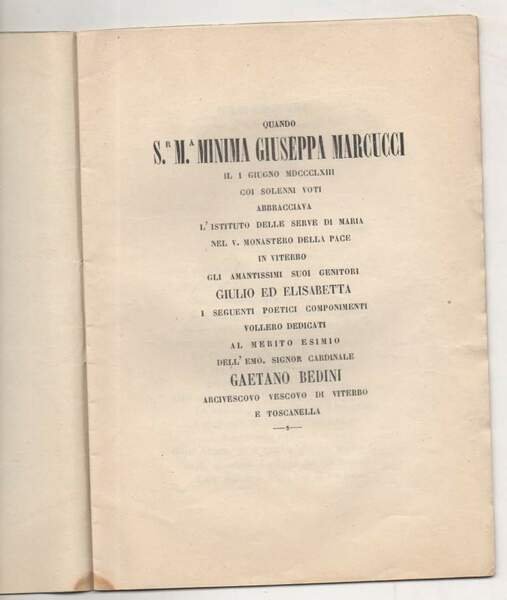 QUANDO

S.$^{R}$ M.$^{A}$ MINIMA GIUSEPPA MARCUCCI

IL 1 GIUGNO MDCCCLXIII
COI SOLENNI VOTI
ABBRACCIAVA
L' ISTITUTO DELLE SERVE DI MARIA
NEL V. MONASTERO DELLA PACE
IN VITERBO
GLI AMANTISSIMI SUOI GENITORI

GIULIO ED ELISABETTA

I SEGUENTI POETICI COMPONIMENTI
VOLLERO DEDICATI
AL MERITO ESIMIO
DELL' EMO. SIGNOR CARDINALE

GAETANO BEDINI

ARCIVESCOVO VESCOVO DI VITERBO
E TOSCANELLA